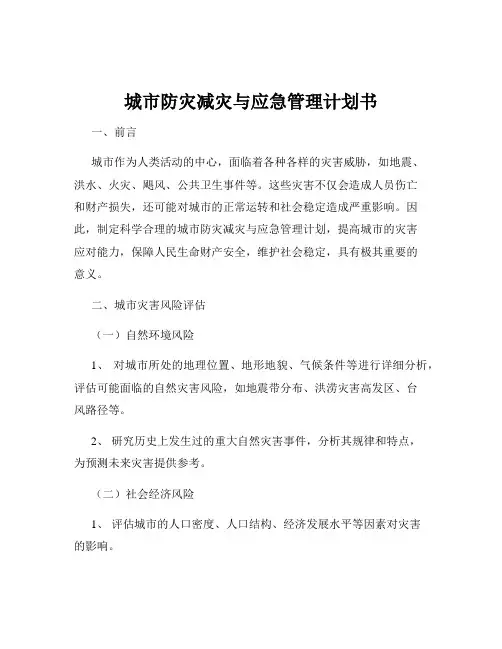 城市防灾减灾与应急管理计划书

一、前言

城市作为人类活动的中心，面临着各种各样的灾害威胁，如地震、洪水、火灾、飓风、公共卫生事件等。这些灾害不仅会造成人员伤亡和财产损失，还可能对城市的正常运转和社会稳定造成严重影响。因此，制定科学合理的城市防灾减灾与应急管理计划，提高城市的灾害应对能力，保障人民生命财产安全，维护社会稳定，具有极其重要的意义。

二、城市灾害风险评估

（一）自然环境风险

1、 对城市所处的地理位置、地形地貌、气候条件等进行详细分析，评估可能面临的自然灾害风险，如地震带分布、洪涝灾害高发区、台风路径等。

2、 研究历史上发生过的重大自然灾害事件，分析其规律和特点，为预测未来灾害提供参考。

（二）社会经济风险

1、 评估城市的人口密度、人口结构、经济发展水平等因素对灾害的影响。